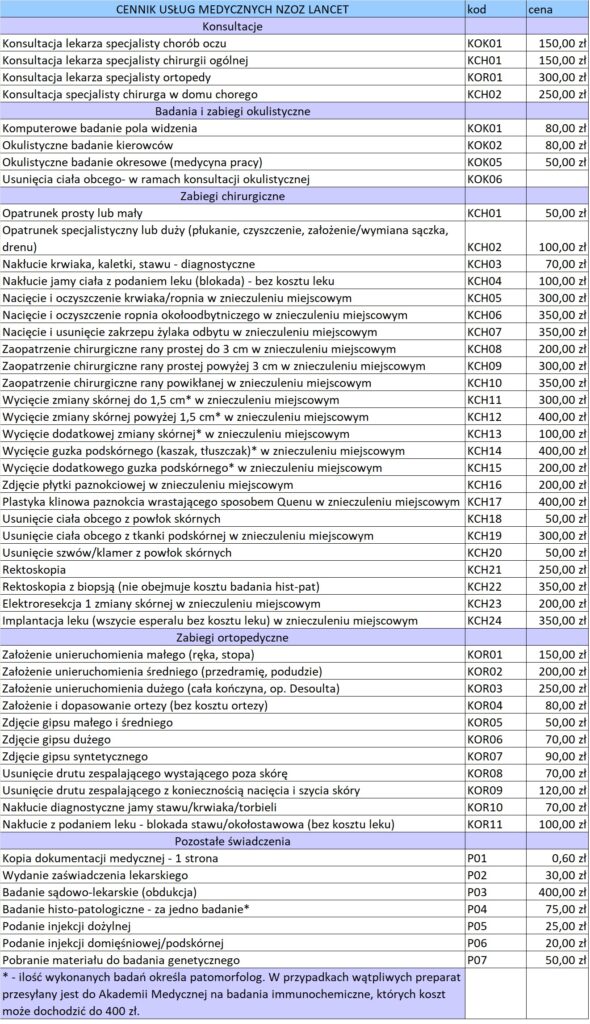 | CENNIK USŁUG MEDYCZNYCH NZOZ LANCET | kod | cena |
|---|---|---|
| Konsultacje | | |
| Konsultacja lekarza specjalisty chorób oczu | KOK01 | 150,00 zł |
| Konsultacja lekarza specjalisty chirurgii ogólnej | KCH01 | 150,00 zł |
| Konsultacja lekarza specjalisty ortopedy | KOR01 | 300,00 zł |
| Konsultacja specjalisty chirurga w domu chorego | KCH02 | 250,00 zł |
| Badania i zabiegi okulistyczne | | |
| Komputerowe badanie pola widzenia | KOK01 | 80,00 zł |
| Okulistyczne badanie kierowców | KOK02 | 80,00 zł |
| Okulistyczne badanie okresowe (medycyna pracy) | KOK05 | 50,00 zł |
| Usunięcia ciała obcego- w ramach konsultacji okulistycznej | KOK06 | |
| Zabiegi chirurgiczne | | |
| Opatrunek prosty lub mały | KCH01 | 50,00 zł |
| Opatrunek specjalistyczny lub duży (płukanie, czyszczenie, założenie/wymiana sączka, drenu) | KCH02 | 100,00 zł |
| Nakłucie krwiaka, kaletki, stawu - diagnostyczne | KCH03 | 70,00 zł |
| Nakłucie jamy ciała z podaniem leku (blokada) - bez kosztu leku | KCH04 | 100,00 zł |
| Nacięcie i oczyszczenie krwiaka/ropnia w znieczuleniu miejscowym | KCH05 | 300,00 zł |
| Nacięcie i oczyszczenie ropnia okołoodbytniczego w znieczuleniu miejscowym | KCH06 | 350,00 zł |
| Nacięcie i usunięcie zakrzepu żylaka odbytu w znieczuleniu miejscowym | KCH07 | 350,00 zł |
| Zaopatrzenie chirurgiczne rany prostej do 3 cm w znieczuleniu miejscowym | KCH08 | 200,00 zł |
| Zaopatrzenie chirurgiczne rany prostej powyżej 3 cm w znieczuleniu miejscowym | KCH09 | 300,00 zł |
| Zaopatrzenie chirurgiczne rany powikłanej w znieczuleniu miejscowym | KCH10 | 350,00 zł |
| Wycięcie zmiany skórnej do 1,5 cm* w znieczuleniu miejscowym | KCH11 | 300,00 zł |
| Wycięcie zmiany skórnej powyżej 1,5 cm* w znieczuleniu miejscowym | KCH12 | 400,00 zł |
| Wycięcie dodatkowej zmiany skórnej* w znieczuleniu miejscowym | KCH13 | 100,00 zł |
| Wycięcie guzka podskórnego (kaszak, tłuszczak)* w znieczuleniu miejscowym | KCH14 | 400,00 zł |
| Wycięcie dodatkowego guzka podskórnego* w znieczuleniu miejscowym | KCH15 | 200,00 zł |
| Zdjęcie płytki paznokciowej w znieczuleniu miejscowym | KCH16 | 200,00 zł |
| Plastyka klinowa paznokcia wrastającego sposobem Quenu w znieczuleniu miejscowym | KCH17 | 400,00 zł |
| Usunięcie ciała obcego z powłok skórnych | KCH18 | 50,00 zł |
| Usunięcie ciała obcego z tkanki podskórnej w znieczuleniu miejscowym | KCH19 | 300,00 zł |
| Usunięcie szwów/klamer z powłok skórnych | KCH20 | 50,00 zł |
| Rektoskopia | KCH21 | 250,00 zł |
| Rektoskopia z biopsją (nie obejmuje kosztu badania hist-pat) | KCH22 | 350,00 zł |
| Elektroresekcja 1 zmiany skórnej w znieczuleniu miejscowym | KCH23 | 200,00 zł |
| Implantacja leku (wszycie esperalu bez kosztu leku) w znieczuleniu miejscowym | KCH24 | 350,00 zł |
| Zabiegi ortopedyczne | | |
| Założenie unieruchomienia małego (ręka, stopa) | KOR01 | 150,00 zł |
| Założenie unieruchomienia średniego (przedramię, podudzie) | KOR02 | 200,00 zł |
| Założenie unieruchomienia dużego (cała kończyna, op. Desoulta) | KOR03 | 250,00 zł |
| Założenie i dopasowanie ortezy (bez kosztu ortezy) | KOR04 | 80,00 zł |
| Zdjęcie gipsu małego i średniego | KOR05 | 50,00 zł |
| Zdjęcie gipsu dużego | KOR06 | 70,00 zł |
| Zdjęcie gipsu syntetycznego | KOR07 | 90,00 zł |
| Usunięcie drutu zespalającego wystającego poza skórę | KOR08 | 70,00 zł |
| Usunięcie drutu zespalającego z koniecznością nacięcia i szycia skóry | KOR09 | 120,00 zł |
| Nakłucie diagnostyczne jamy stawu/krwiaka/torbieli | KOR10 | 70,00 zł |
| Nakłucie z podaniem leku - blokada stawu/okołostawowa (bez kosztu leku) | KOR11 | 100,00 zł |
| Pozostałe świadczenia | | |
| Kopia dokumentacji medycznej - 1 strona | P01 | 0,60 zł |
| Wydanie zaświadczenia lekarskiego | P02 | 30,00 zł |
| Badanie sądowo-lekarskie (obdukcja) | P03 | 400,00 zł |
| Badanie histo-patologiczne - za jedno badanie* | P04 | 75,00 zł |
| Podanie injekcji dożylnej | P05 | 25,00 zł |
| Podanie injekcji domięśniowej/podskórnej | P06 | 20,00 zł |
| Pobranie materiału do badania genetycznego | P07 | 50,00 zł |
| * - ilość wykonanych badań określa patomorfolog. W przypadkach wątpliwych preparat przesyłany jest do Akademii Medycznej na badania immunochemiczne, których koszt może dochodzić do 400 zł. | | |